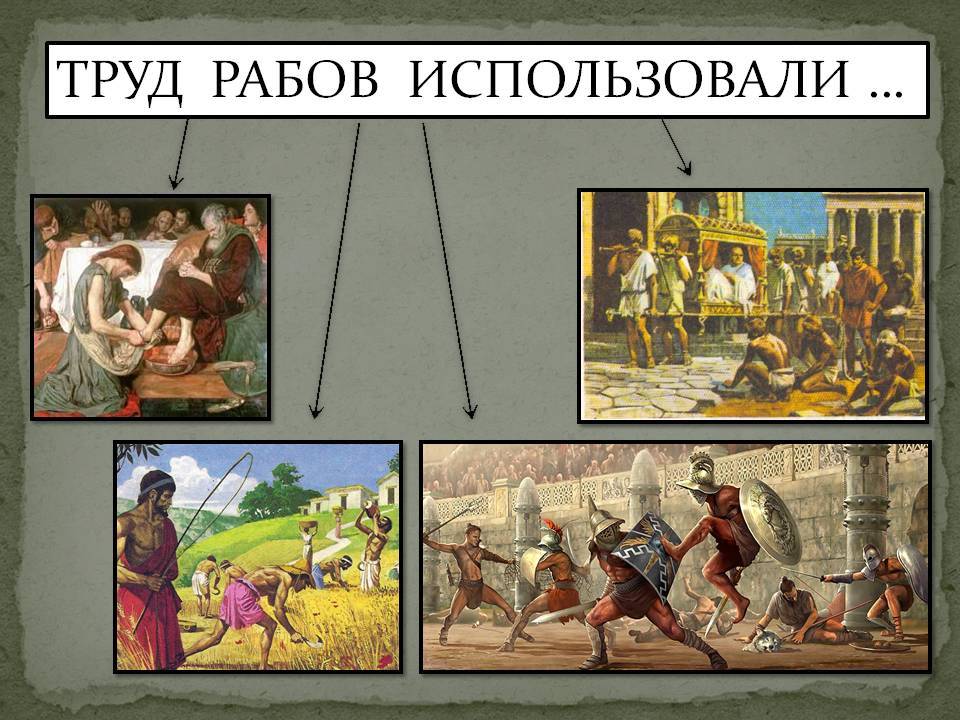 ТРУД РАБОВ ИСПОЛЬЗОВАЛИ …